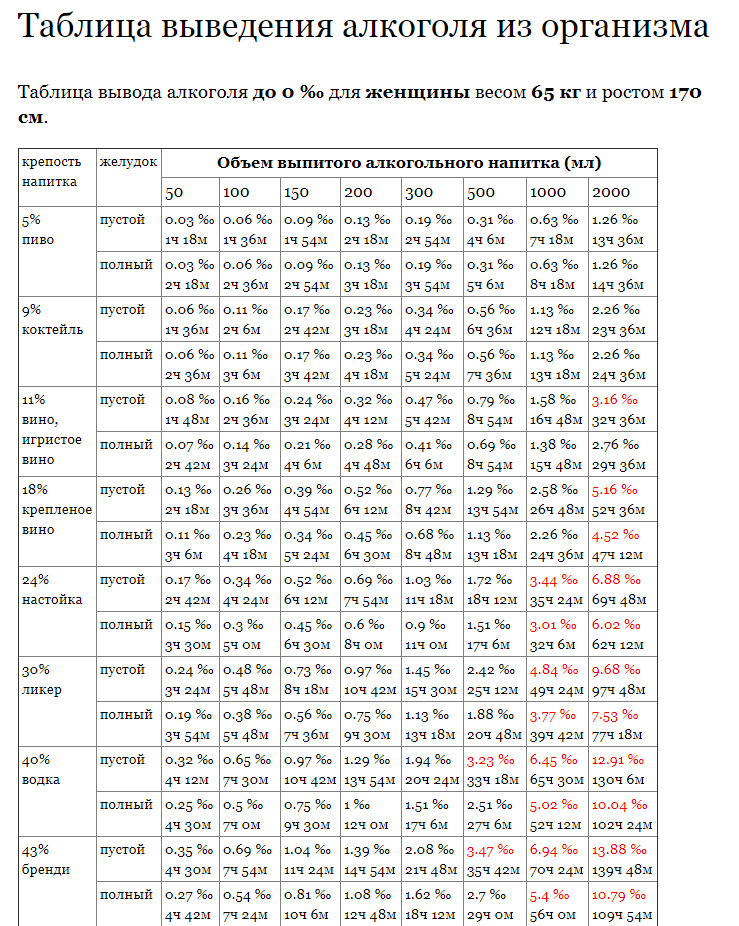 Таблица выведения алкоголя из организма

Таблица вывода алкоголя **до 0 ‰** для **женщины** весом **65 кг** и ростом **170 см**.

| крепость напитка | желудок | Объем выпитого алкогольного напитка (мл) | | | | | | | |
|---|---|---|---|---|---|---|---|---|---|
| | | 50 | 100 | 150 | 200 | 300 | 500 | 1000 | 2000 |
| 5% пиво | пустой | 0.03 ‰ 1ч 18м | 0.06 ‰ 1ч 36м | 0.09 ‰ 1ч 54м | 0.13 ‰ 2ч 18м | 0.19 ‰ 2ч 54м | 0.31 ‰ 4ч 6м | 0.63 ‰ 7ч 18м | 1.26 ‰ 13ч 36м |
| | полный | 0.03 ‰ 2ч 18м | 0.06 ‰ 2ч 36м | 0.09 ‰ 2ч 54м | 0.13 ‰ 3ч 18м | 0.19 ‰ 3ч 54м | 0.31 ‰ 5ч 6м | 0.63 ‰ 8ч 18м | 1.26 ‰ 14ч 36м |
| 9% коктейль | пустой | 0.06 ‰ 1ч 36м | 0.11 ‰ 2ч 6м | 0.17 ‰ 2ч 42м | 0.23 ‰ 3ч 18м | 0.34 ‰ 4ч 24м | 0.56 ‰ 6ч 36м | 1.13 ‰ 12ч 18м | 2.26 ‰ 23ч 36м |
| | полный | 0.06 ‰ 2ч 36м | 0.11 ‰ 3ч 6м | 0.17 ‰ 3ч 42м | 0.23 ‰ 4ч 18м | 0.34 ‰ 5ч 24м | 0.56 ‰ 7ч 36м | 1.13 ‰ 13ч 18м | 2.26 ‰ 24ч 36м |
| 11% вино, игристое вино | пустой | 0.08 ‰ 1ч 48м | 0.16 ‰ 2ч 36м | 0.24 ‰ 3ч 24м | 0.32 ‰ 4ч 12м | 0.47 ‰ 5ч 42м | 0.79 ‰ 8ч 54м | 1.58 ‰ 16ч 48м | 3.16 ‰ 32ч 36м |
| | полный | 0.07 ‰ 2ч 42м | 0.14 ‰ 3ч 24м | 0.21 ‰ 4ч 6м | 0.28 ‰ 4ч 48м | 0.41 ‰ 6ч 6м | 0.69 ‰ 8ч 54м | 1.38 ‰ 15ч 48м | 2.76 ‰ 29ч 36м |
| 18% крепленое вино | пустой | 0.13 ‰ 2ч 18м | 0.26 ‰ 3ч 36м | 0.39 ‰ 4ч 54м | 0.52 ‰ 6ч 12м | 0.77 ‰ 8ч 42м | 1.29 ‰ 13ч 54м | 2.58 ‰ 26ч 48м | 5.16 ‰ 52ч 36м |
| | полный | 0.11 ‰ 3ч 6м | 0.23 ‰ 4ч 18м | 0.34 ‰ 5ч 24м | 0.45 ‰ 6ч 30м | 0.68 ‰ 8ч 48м | 1.13 ‰ 13ч 18м | 2.26 ‰ 24ч 36м | 4.52 ‰ 47ч 12м |
| 24% настойка | пустой | 0.17 ‰ 2ч 42м | 0.34 ‰ 4ч 24м | 0.52 ‰ 6ч 12м | 0.69 ‰ 7ч 54м | 1.03 ‰ 11ч 18м | 1.72 ‰ 18ч 12м | 3.44 ‰ 35ч 24м | 6.88 ‰ 69ч 48м |
| | полный | 0.15 ‰ 3ч 30м | 0.3 ‰ 5ч 0м | 0.45 ‰ 6ч 30м | 0.6 ‰ 8ч 0м | 0.9 ‰ 11ч 0м | 1.51 ‰ 17ч 6м | 3.01 ‰ 32ч 6м | 6.02 ‰ 62ч 12м |
| 30% ликер | пустой | 0.24 ‰ 3ч 24м | 0.48 ‰ 5ч 48м | 0.73 ‰ 8ч 18м | 0.97 ‰ 10ч 42м | 1.45 ‰ 15ч 30м | 2.42 ‰ 25ч 12м | 4.84 ‰ 49ч 24м | 9.68 ‰ 97ч 48м |
| | полный | 0.19 ‰ 3ч 54м | 0.38 ‰ 5ч 48м | 0.56 ‰ 7ч 36м | 0.75 ‰ 9ч 30м | 1.13 ‰ 13ч 18м | 1.88 ‰ 20ч 48м | 3.77 ‰ 39ч 42м | 7.53 ‰ 77ч 18м |
| 40% водка | пустой | 0.32 ‰ 4ч 12м | 0.65 ‰ 7ч 30м | 0.97 ‰ 10ч 42м | 1.29 ‰ 13ч 54м | 1.94 ‰ 20ч 24м | 3.23 ‰ 33ч 18м | 6.45 ‰ 65ч 30м | 12.91 ‰ 130ч 6м |
| | полный | 0.25 ‰ 4ч 30м | 0.5 ‰ 7ч 0м | 0.75 ‰ 9ч 30м | 1 ‰ 12ч 0м | 1.51 ‰ 17ч 6м | 2.51 ‰ 27ч 6м | 5.02 ‰ 52ч 12м | 10.04 ‰ 102ч 24м |
| 43% бренди | пустой | 0.35 ‰ 4ч 30м | 0.69 ‰ 7ч 54м | 1.04 ‰ 11ч 24м | 1.39 ‰ 14ч 54м | 2.08 ‰ 21ч 48м | 3.47 ‰ 35ч 42м | 6.94 ‰ 70ч 24м | 13.88 ‰ 139ч 48м |
| | полный | 0.27 ‰ 4ч 42м | 0.54 ‰ 7ч 24м | 0.81 ‰ 10ч 6м | 1.08 ‰ 12ч 48м | 1.62 ‰ 18ч 12м | 2.7 ‰ 29ч 0м | 5.4 ‰ 56ч 0м | 10.79 ‰ 109ч 54м |